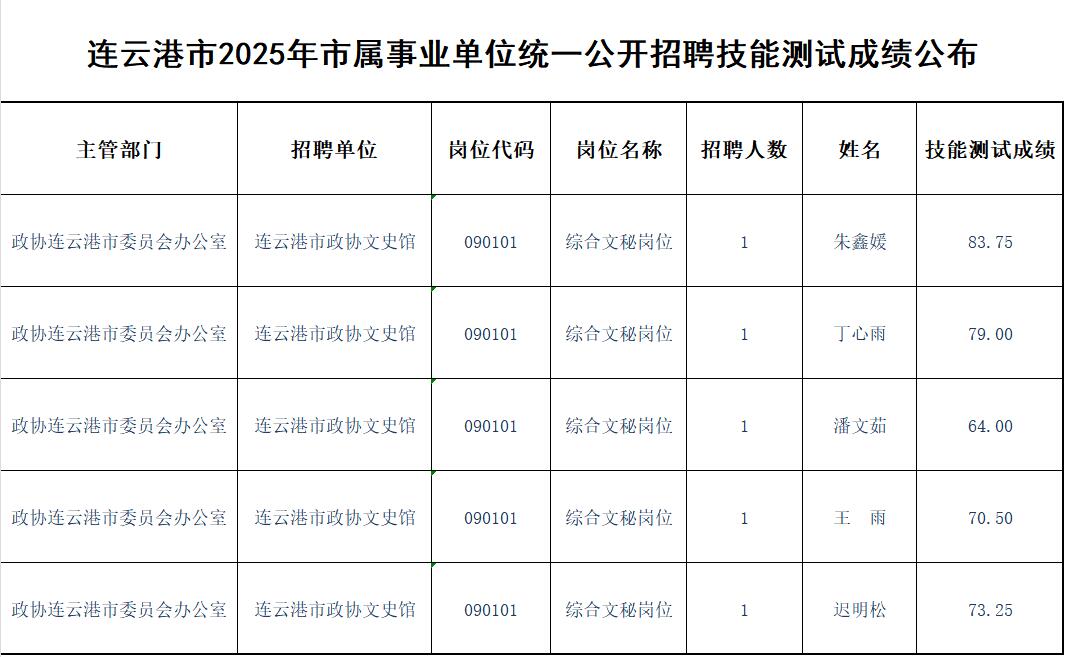 连云港市2025年市属事业单位统一公开招聘技能测试成绩公布

| 主管部门 | 招聘单位 | 岗位代码 | 岗位名称 | 招聘人数 | 姓名 | 技能测试成绩 |
|---|---|---|---|---|---|---|
| 政协连云港市委员会办公室 | 连云港市政协文史馆 | 090101 | 综合文秘岗位 | 1 | 朱鑫媛 | 83.75 |
| 政协连云港市委员会办公室 | 连云港市政协文史馆 | 090101 | 综合文秘岗位 | 1 | 丁心雨 | 79.00 |
| 政协连云港市委员会办公室 | 连云港市政协文史馆 | 090101 | 综合文秘岗位 | 1 | 潘文茹 | 64.00 |
| 政协连云港市委员会办公室 | 连云港市政协文史馆 | 090101 | 综合文秘岗位 | 1 | 王　雨 | 70.50 |
| 政协连云港市委员会办公室 | 连云港市政协文史馆 | 090101 | 综合文秘岗位 | 1 | 迟明松 | 73.25 |